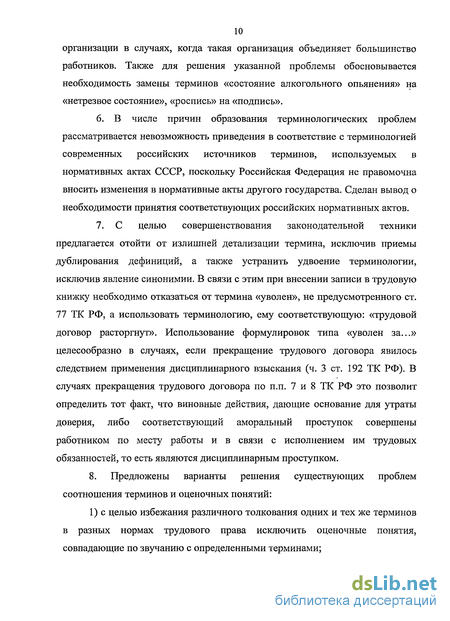 10

организации в случаях, когда такая организация объединяет большинство работников. Также для решения указанной проблемы обосновывается необходимость замены терминов «состояние алкогольного опьянения» на «нетрезвое состояние», «роспись» на «подпись».

6. В числе причин образования терминологических проблем рассматривается невозможность приведения в соответствие с терминологией современных российских источников терминов, используемых в нормативных актах СССР, поскольку Российская Федерация не правомочна вносить изменения в нормативные акты другого государства. Сделан вывод о необходимости принятия соответствующих российских нормативных актов.

7. С целью совершенствования законодательной техники предлагается отойти от излишней детализации термина, исключив приемы дублирования дефиниций, а также устранить удвоение терминологии, исключив явление синонимии. В связи с этим при внесении записи в трудовую книжку необходимо отказаться от термина «уволен», не предусмотренного ст. 77 ТК РФ, а использовать терминологию, ему соответствующую: «трудовой договор расторгнут». Использование формулировок типа «уволен за…» целесообразно в случаях, если прекращение трудового договора явилось следствием применения дисциплинарного взыскания (ч. 3 ст. 192 ТК РФ). В случаях прекращения трудового договора по п.п. 7 и 8 ТК РФ это позволит определить тот факт, что виновные действия, дающие основание для утраты доверия, либо соответствующий аморальный проступок совершены работником по месту работы и в связи с исполнением им трудовых обязанностей, то есть являются дисциплинарным проступком.

8. Предложены варианты решения существующих проблем соотношения терминов и оценочных понятий:

1) с целью избежания различного толкования одних и тех же терминов в разных нормах трудового права исключить оценочные понятия, совпадающие по звучанию с определенными терминами;

dsLib.net
библиотека диссертаций